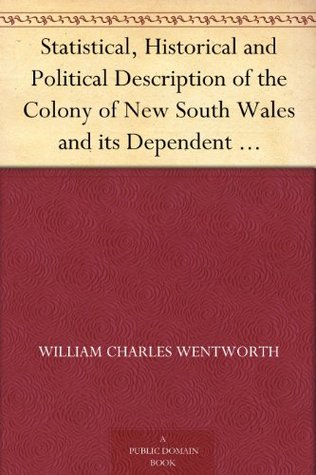 Statistical, Historical and Political Description of the Colony of New South Wales and its Dependent …

WILLIAM CHARLES WENTWORTH

A
PUBLIC DOMAIN
BOOK